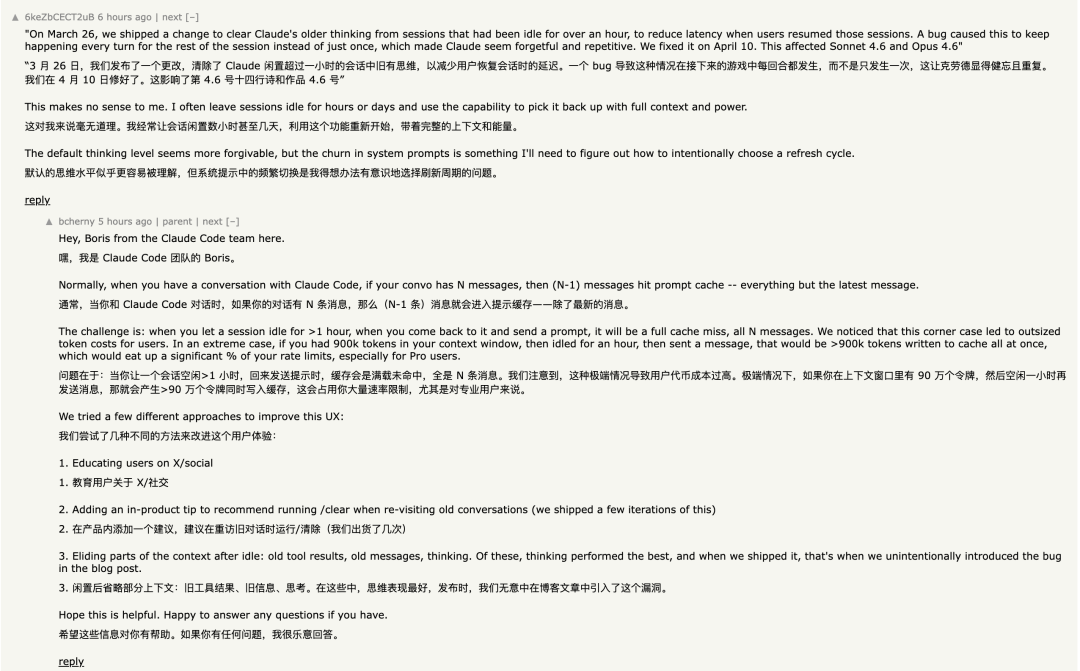 ▲ 6keZbCECT2uB 6 hours ago | next [–]

"On March 26, we shipped a change to clear Claude's older thinking from sessions that had been idle for over an hour, to reduce latency when users resumed those sessions. A bug caused this to keep happening every turn for the rest of the session instead of just once, which made Claude seem forgetful and repetitive. We fixed it on April 10. This affected Sonnet 4.6 and Opus 4.6"

“3 月 26 日，我们发布了一个更改，清除了 Claude 闲置超过一小时的会话中旧有思维，以减少用户恢复会话时的延迟。一个 bug 导致这种情况在接下来的游戏中每回合都发生，而不是只发生一次，这让克劳德显得健忘且重复。我们在 4 月 10 日修好了。这影响了第 4.6 号十四行诗和作品 4.6 号”

This makes no sense to me. I often leave sessions idle for hours or days and use the capability to pick it back up with full context and power.

这对我来说毫无道理。我经常让会话闲置数小时甚至几天，利用这个功能重新开始，带着完整的上下文和能量。

The default thinking level seems more forgivable, but the churn in system prompts is something I'll need to figure out how to intentionally choose a refresh cycle.

默认的思维水平似乎更容易被理解，但系统提示中的频繁切换是我得想办法有意识地选择刷新周期的问题。

reply

▲ bcherny 5 hours ago | parent | next [–]

Hey, Boris from the Claude Code team here.

嘿，我是 Claude Code 团队的 Boris。

Normally, when you have a conversation with Claude Code, if your convo has N messages, then (N-1) messages hit prompt cache -- everything but the latest message.

通常，当你和 Claude Code 对话时，如果你的对话有 N 条消息，那么（N-1 条）消息就会进入提示缓存——除了最新的消息。

The challenge is: when you let a session idle for >1 hour, when you come back to it and send a prompt, it will be a full cache miss, all N messages. We noticed that this corner case led to outsized token costs for users. In an extreme case, if you had 900k tokens in your context window, then idled for an hour, then sent a message, that would be >900k tokens written to cache all at once, which would eat up a significant % of your rate limits, especially for Pro users.

问题在于：当你让一个会话空闲>1 小时，回来发送提示时，缓存会是满载未命中，全是 N 条消息。我们注意到，这种极端情况导致用户代币成本过高。极端情况下，如果你在上下文窗口里有 90 万个令牌，然后空闲一小时再发送消息，那就会产生>90 万个令牌同时写入缓存，这会占用你大量速率限制，尤其是对专业用户来说。

We tried a few different approaches to improve this UX:

我们尝试了几种不同的方法来改进这个用户体验：

1. Educating users on X/social

1. 教育用户关于 X/社交

2. Adding an in-product tip to recommend running /clear when re-visiting old conversations (we shipped a few iterations of this)

2. 在产品内添加一个建议，建议在重访旧对话时运行/清除（我们出货了几次）

3. Eliding parts of the context after idle: old tool results, old messages, thinking. Of these, thinking performed the best, and when we shipped it, that's when we unintentionally introduced the bug in the blog post.

3. 闲置后省略部分上下文：旧工具结果、旧信息、思考。在这些中，思维表现最好，发布时，我们无意中在博客文章中引入了这个漏洞。

Hope this is helpful. Happy to answer any questions if you have.

希望这些信息对你有帮助。如果你有任何问题，我很乐意回答。

reply